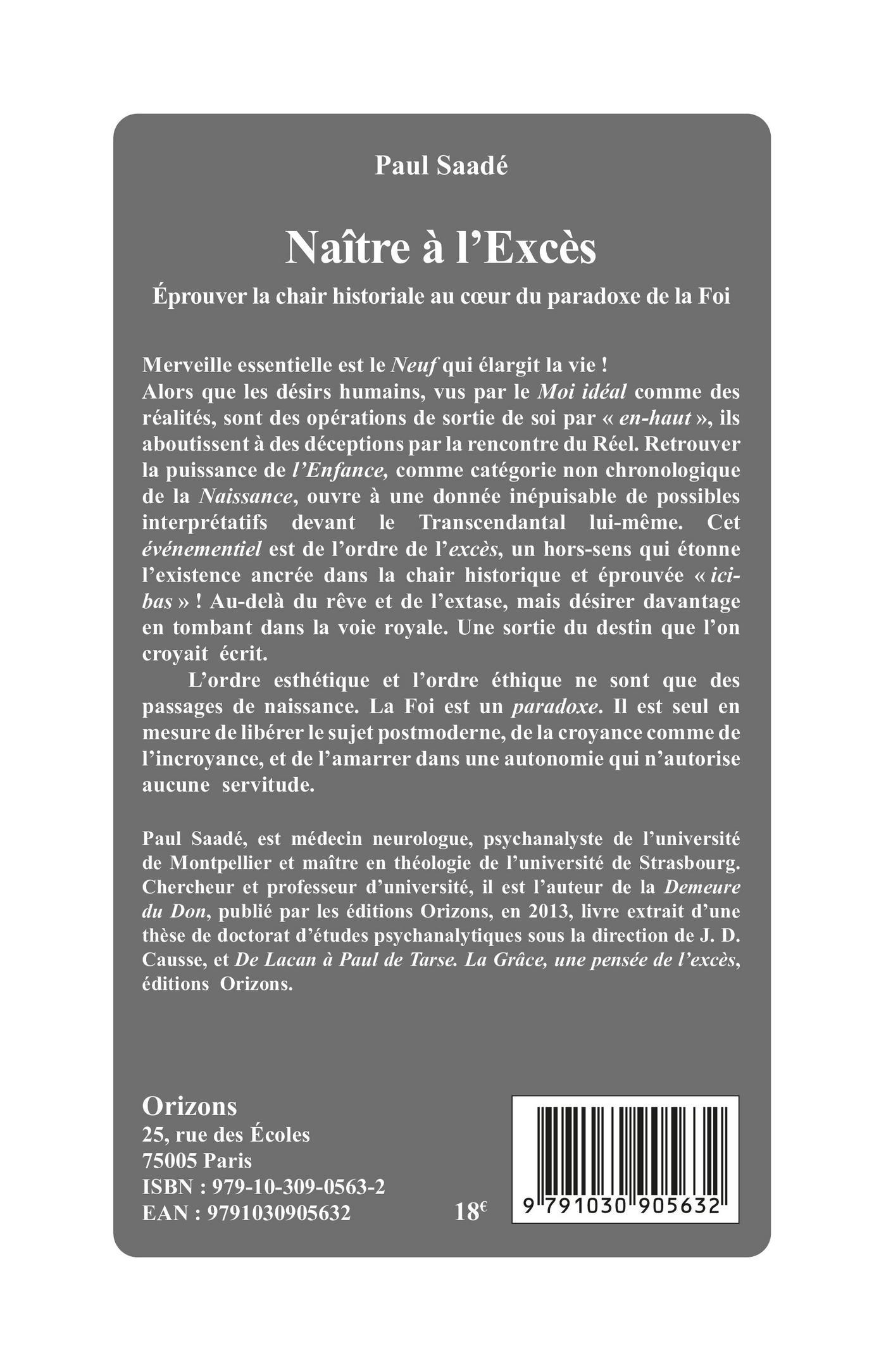 Paul Saadé

Naître à l'Excès

Éprouver la chair historiale au cœur du paradoxe de la Foi

Merveille essentielle est le Neuf qui élargit la vie !
Alors que les désirs humains, vus par le Moi idéal comme des réalités, sont des opérations de sortie de soi par « en-haut », ils aboutissent à des déceptions par la rencontre du Réel. Retrouver la puissance de l'Enfance, comme catégorie non chronologique de la Naissance, ouvre à une donnée inépuisable de possibles interprétatifs devant le Transcendantal lui-même. Cet événementiel est de l'ordre de l'excès, un hors-sens qui étonne l'existence ancrée dans la chair historique et éprouvée « ici-bas » ! Au-delà du rêve et de l'extase, mais désirer davantage en tombant dans la voie royale. Une sortie du destin que l'on croyait écrit.

L'ordre esthétique et l'ordre éthique ne sont que des passages de naissance. La Foi est un paradoxe. Il est seul en mesure de libérer le sujet postmoderne, de la croyance comme de l'incroyance, et de l'amarrer dans une autonomie qui n'autorise aucune servitude.

Paul Saadé, est médecin neurologue, psychanalyste de l'université de Montpellier et maître en théologie de l'université de Strasbourg. Chercheur et professeur d'université, il est l'auteur de la Demeure du Don, publié par les éditions Orizons, en 2013, livre extrait d'une thèse de doctorat d'études psychanalytiques sous la direction de J. D. Causse, et De Lacan à Paul de Tarse. La Grâce, une pensée de l'excès, éditions Orizons.

Orizons
25, rue des Écoles
75005 Paris
ISBN : 979-10-309-0563-2
EAN : 9791030905632

18€

9 791030 905632